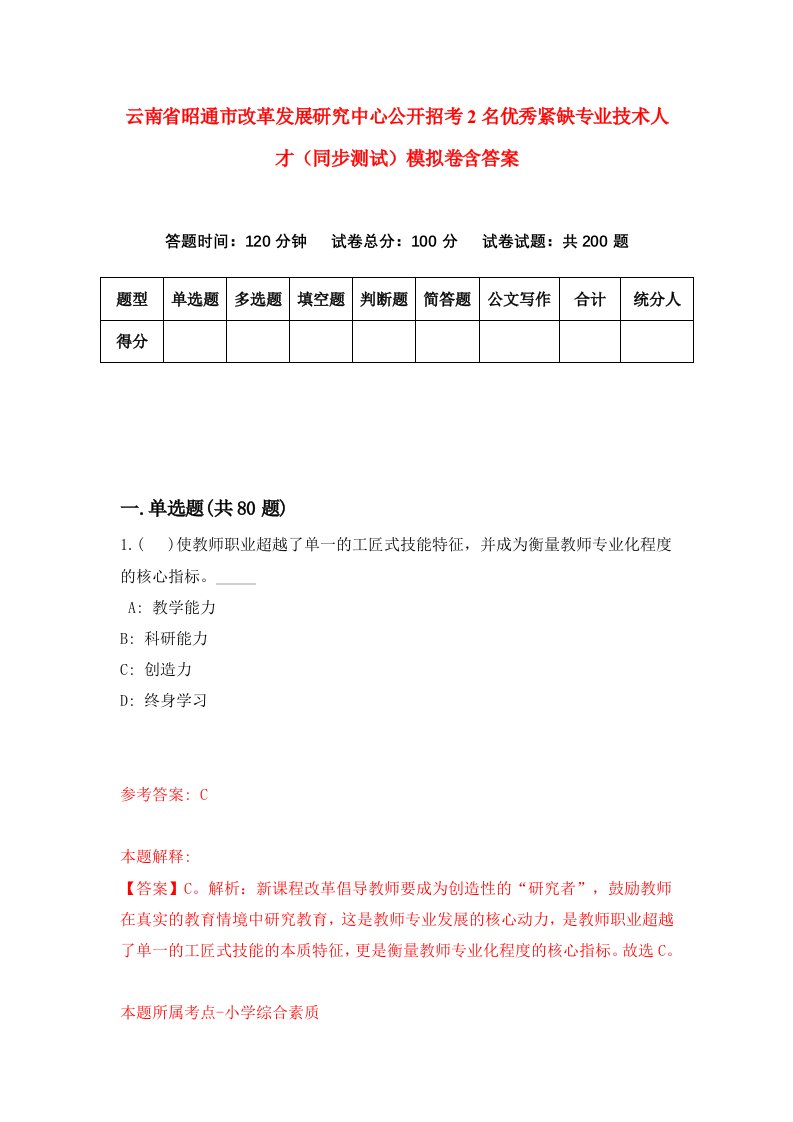 云南省昭通市改革发展研究中心公开招考2名优秀紧缺专业技术人才（同步测试）模拟卷含答案

答题时间：120分钟　试卷总分：100分　试卷试题：共200题

| 题型 | 单选题 | 多选题 | 填空题 | 判断题 | 简答题 | 公文写作 | 合计 | 统分人 |
|---|---|---|---|---|---|---|---|---|
| 得分 | | | | | | | | |

一.单选题(共80题)

1.(　)使教师职业超越了单一的工匠式技能特征，并成为衡量教师专业化程度的核心指标。_____

A: 教学能力

B: 科研能力

C: 创造力

D: 终身学习

参考答案: C

本题解释:

【答案】C。解析：新课程改革倡导教师要成为创造性的“研究者”，鼓励教师在真实的教育情境中研究教育，这是教师专业发展的核心动力，是教师职业超越了单一的工匠式技能的本质特征，更是衡量教师专业化程度的核心指标。故选C。

本题所属考点-小学综合素质